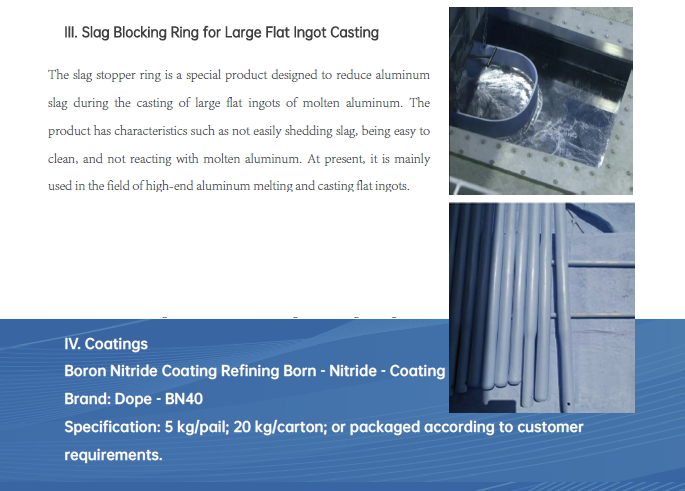 III. Slag Blocking Ring for Large Flat Ingot Casting

The slag stopper ring is a special product designed to reduce aluminum slag during the casting of large flat ingots of molten aluminum. The product has characteristics such as not easily shedding slag, being easy to clean, and not reacting with molten aluminum. At present, it is mainly used in the field of high-end aluminum melting and casting flat ingots.

IV. Coatings
Boron Nitride Coating Refining Born - Nitride - Coating
Brand: Dope - BN40
Specification: 5 kg/pail; 20 kg/carton; or packaged according to customer requirements.